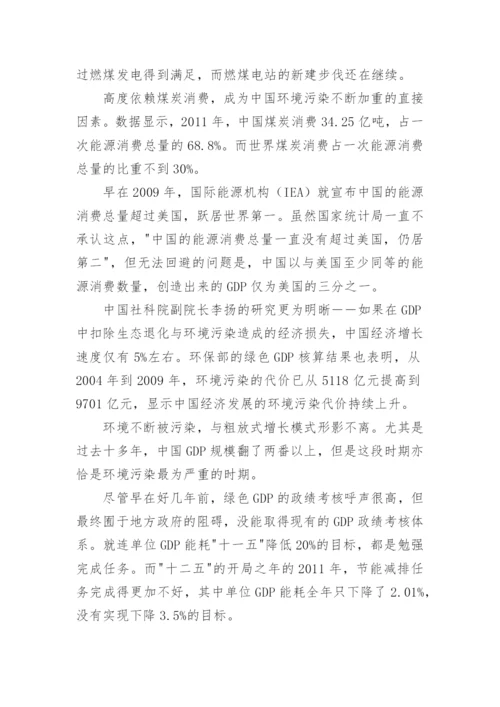 过燃煤发电得到满足，而燃煤电站的新建步伐还在继续。

高度依赖煤炭消费，成为中国环境污染不断加重的直接因素。数据显示，2011 年，中国煤炭消费 34.25 亿吨，占一次能源消费总量的 68.8%。而世界煤炭消费占一次能源消费总量的比重不到 30%。

早在 2009 年，国际能源机构（IEA）就宣布中国的能源消费总量超过美国，跃居世界第一。虽然国家统计局一直不承认这点，"中国的能源消费总量一直没有超过美国，仍居第二"，但无法回避的问题是，中国以与美国至少同等的能源消费数量，创造出来的 GDP 仅为美国的三分之一。

中国社科院副院长李扬的研究更为明晰——如果在 GDP 中扣除生态退化与环境污染造成的经济损失，中国经济增长速度仅有 5%左右。环保部的绿色 GDP 核算结果也表明，从 2004 年到 2009 年，环境污染的代价已从 5118 亿元提高到 9701 亿元，显示中国经济发展的环境污染代价持续上升。

环境不断被污染，与粗放式增长模式形影不离。尤其是过去十多年，中国 GDP 规模翻了两番以上，但是这段时期亦恰是环境污染最为严重的时期。

尽管早在好几年前，绿色 GDP 的政绩考核呼声很高，但最终囿于地方政府的阻碍，没能取得现有的 GDP 政绩考核体系。就连单位 GDP 能耗"十一五"降低 20%的目标，都是勉强完成任务。而"十二五"的开局之年的 2011 年，节能减排任务完成得更加不好，其中单位 GDP 能耗全年只下降了 2.01%，没有实现下降 3.5%的目标。